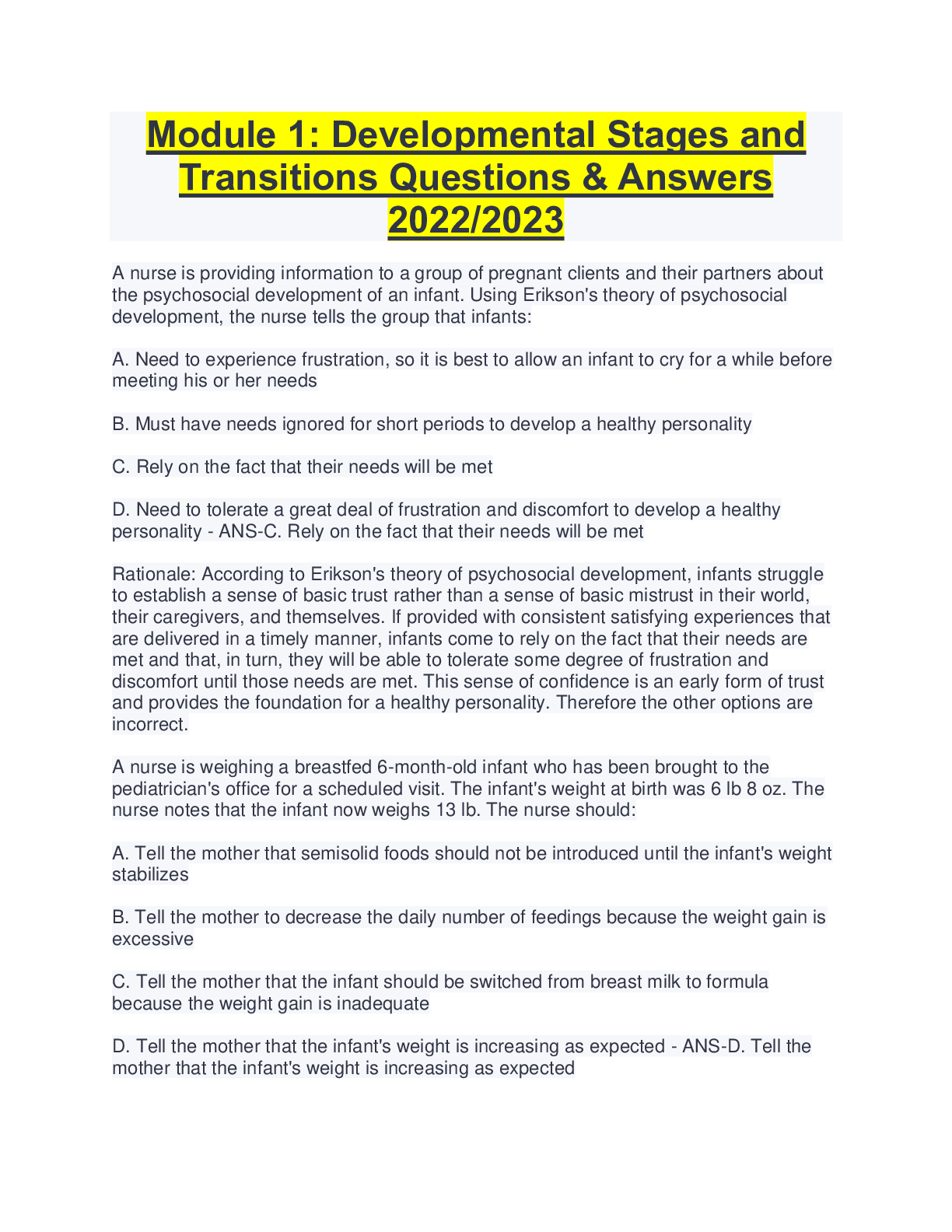 Module 1: Developmental Stages and Transitions Questions & Answers 2022/2023

A nurse is providing information to a group of pregnant clients and their partners about the psychosocial development of an infant. Using Erikson's theory of psychosocial development, the nurse tells the group that infants:

A. Need to experience frustration, so it is best to allow an infant to cry for a while before meeting his or her needs

B. Must have needs ignored for short periods to develop a healthy personality

C. Rely on the fact that their needs will be met

D. Need to tolerate a great deal of frustration and discomfort to develop a healthy personality - ANS-C. Rely on the fact that their needs will be met

Rationale: According to Erikson's theory of psychosocial development, infants struggle to establish a sense of basic trust rather than a sense of basic mistrust in their world, their caregivers, and themselves. If provided with consistent satisfying experiences that are delivered in a timely manner, infants come to rely on the fact that their needs are met and that, in turn, they will be able to tolerate some degree of frustration and discomfort until those needs are met. This sense of confidence is an early form of trust and provides the foundation for a healthy personality. Therefore the other options are incorrect.

A nurse is weighing a breastfed 6-month-old infant who has been brought to the pediatrician's office for a scheduled visit. The infant's weight at birth was 6 lb 8 oz. The nurse notes that the infant now weighs 13 lb. The nurse should:

A. Tell the mother that semisolid foods should not be introduced until the infant's weight stabilizes

B. Tell the mother to decrease the daily number of feedings because the weight gain is excessive

C. Tell the mother that the infant should be switched from breast milk to formula because the weight gain is inadequate

D. Tell the mother that the infant's weight is increasing as expected - ANS-D. Tell the mother that the infant's weight is increasing as expected